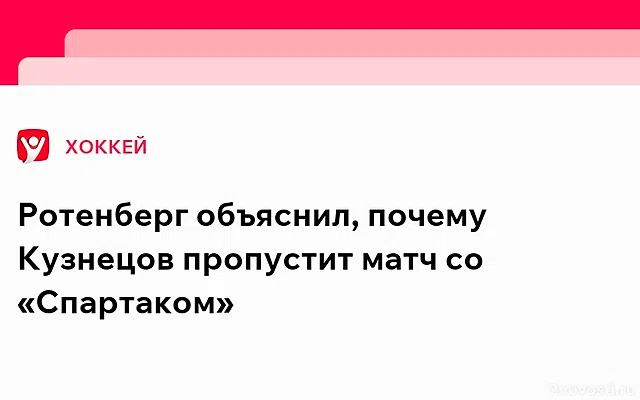 ХОККЕЙ

Ротенберг объяснил, почему Кузнецов пропустит матч со «Спартаком»

2novosti.ru